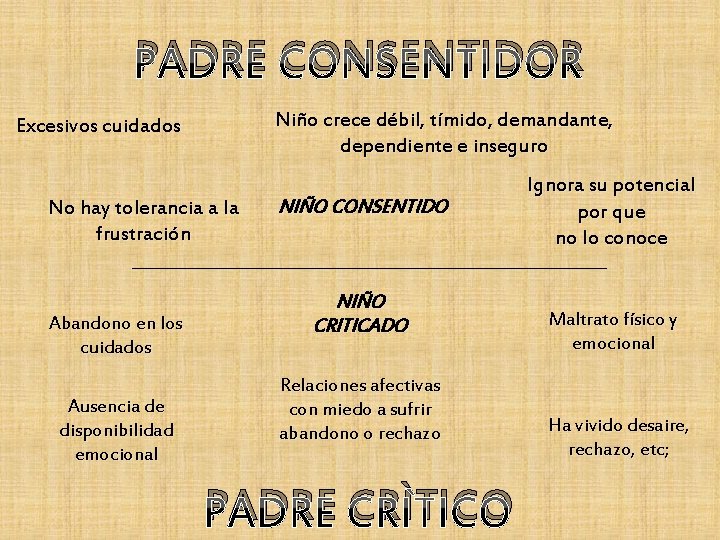 PADRE CONSENTIDOR

Excesivos cuidados

Niño crece débil, tímido, demandante, dependiente e inseguro

No hay tolerancia a la frustración

NIÑO CONSENTIDO

Ignora su potencial por que no lo conoce

Abandono en los cuidados

NIÑO CRITICADO

Maltrato físico y emocional

Ausencia de disponibilidad emocional

Relaciones afectivas con miedo a sufrir abandono o rechazo

Ha vivido desaire, rechazo, etc;

PADRE CRÌTICO